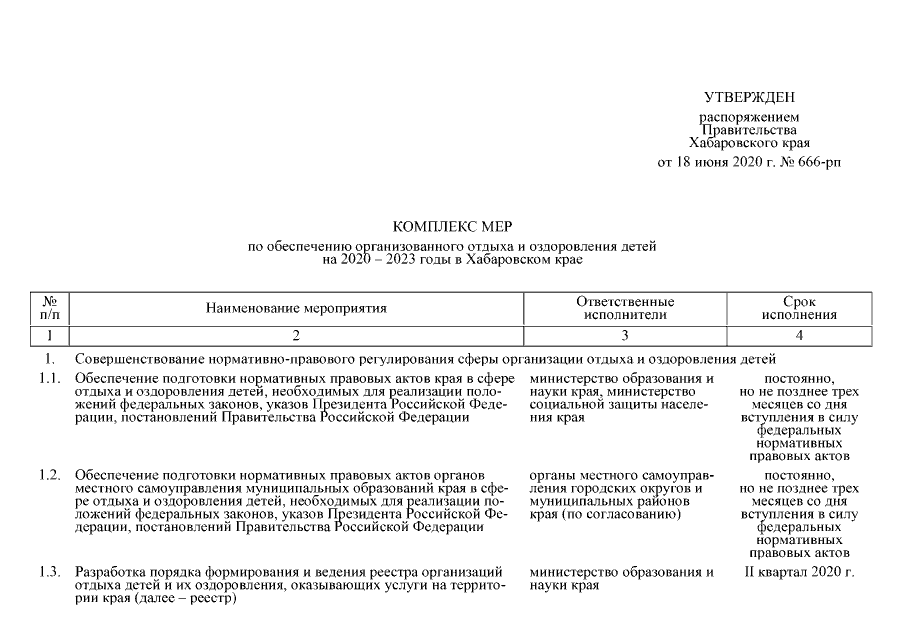 УТВЕРЖДЕН

распоряжением
Правительства
Хабаровского края
от 18 июня 2020 г. № 666-рп

КОМПЛЕКС МЕР

по обеспечению организованного отдыха и оздоровления детей
на 2020 – 2023 годы в Хабаровском крае

| № п/п | Наименование мероприятия | Ответственные исполнители | Срок исполнения |
|---|---|---|---|
| 1 | 2 | 3 | 4 |
| 1. | Совершенствование нормативно-правового регулирования сферы организации отдыха и оздоровления детей | | |
| 1.1. | Обеспечение подготовки нормативных правовых актов края в сфере отдыха и оздоровления детей, необходимых для реализации положений федеральных законов, указов Президента Российской Федерации, постановлений Правительства Российской Федерации | министерство образования и науки края, министерство социальной защиты населения края | постоянно, но не позднее трех месяцев со дня вступления в силу федеральных нормативных правовых актов |
| 1.2. | Обеспечение подготовки нормативных правовых актов органов местного самоуправления муниципальных образований края в сфере отдыха и оздоровления детей, необходимых для реализации положений федеральных законов, указов Президента Российской Федерации, постановлений Правительства Российской Федерации | органы местного самоуправления городских округов и муниципальных районов края (по согласованию) | постоянно, но не позднее трех месяцев со дня вступления в силу федеральных нормативных правовых актов |
| 1.3. | Разработка порядка формирования и ведения реестра организаций отдыха детей и их оздоровления, оказывающих услуги на территории края (далее – реестр) | министерство образования и науки края | II квартал 2020 г. |